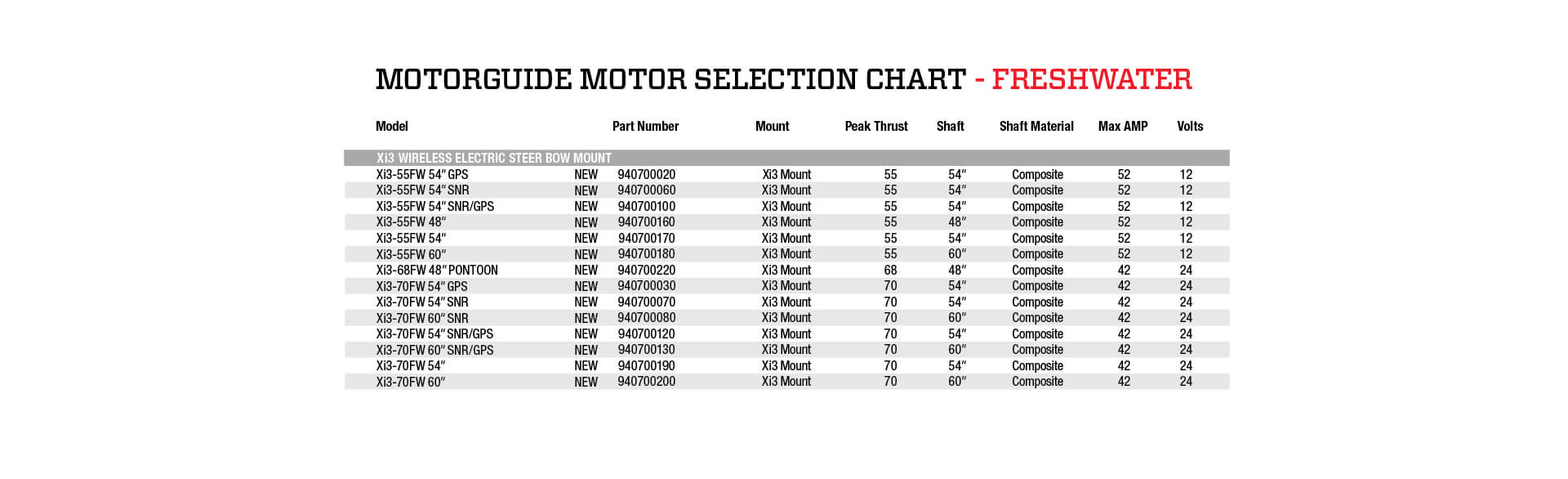 MOTORGUIDE MOTOR SELECTION CHART - FRESHWATER

| Model | | Part Number | Mount | Peak Thrust | Shaft | Shaft Material | Max AMP | Volts |
|---|---|---|---|---|---|---|---|---|
| Xi3 WIRELESS ELECTRIC STEER BOW MOUNT | | | | | | | | |
| Xi3-55FW 54″ GPS | NEW | 940700020 | Xi3 Mount | 55 | 54″ | Composite | 52 | 12 |
| Xi3-55FW 54″ SNR | NEW | 940700060 | Xi3 Mount | 55 | 54″ | Composite | 52 | 12 |
| Xi3-55FW 54″ SNR/GPS | NEW | 940700100 | Xi3 Mount | 55 | 54″ | Composite | 52 | 12 |
| Xi3-55FW 48″ | NEW | 940700160 | Xi3 Mount | 55 | 48″ | Composite | 52 | 12 |
| Xi3-55FW 54″ | NEW | 940700170 | Xi3 Mount | 55 | 54″ | Composite | 52 | 12 |
| Xi3-55FW 60″ | NEW | 940700180 | Xi3 Mount | 55 | 60″ | Composite | 52 | 12 |
| Xi3-68FW 48″ PONTOON | NEW | 940700220 | Xi3 Mount | 68 | 48″ | Composite | 42 | 24 |
| Xi3-70FW 54″ GPS | NEW | 940700030 | Xi3 Mount | 70 | 54″ | Composite | 42 | 24 |
| Xi3-70FW 54″ SNR | NEW | 940700070 | Xi3 Mount | 70 | 54″ | Composite | 42 | 24 |
| Xi3-70FW 60″ SNR | NEW | 940700080 | Xi3 Mount | 70 | 60″ | Composite | 42 | 24 |
| Xi3-70FW 54″ SNR/GPS | NEW | 940700120 | Xi3 Mount | 70 | 54″ | Composite | 42 | 24 |
| Xi3-70FW 60″ SNR/GPS | NEW | 940700130 | Xi3 Mount | 70 | 60″ | Composite | 42 | 24 |
| Xi3-70FW 54″ | NEW | 940700190 | Xi3 Mount | 70 | 54″ | Composite | 42 | 24 |
| Xi3-70FW 60″ | NEW | 940700200 | Xi3 Mount | 70 | 60″ | Composite | 42 | 24 |